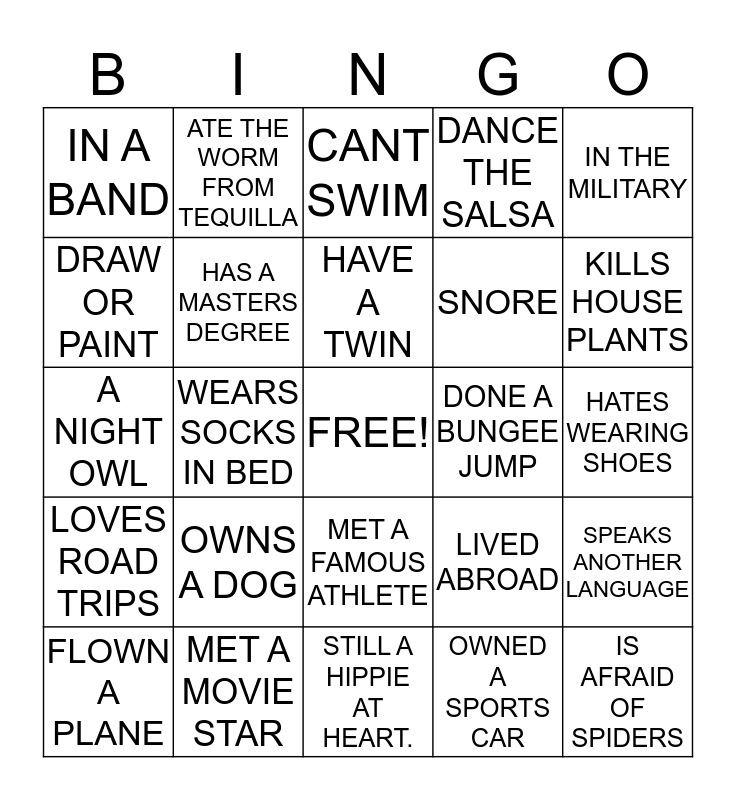 | B | I | N | G | O |
|---|---|---|---|---|
| IN A BAND | ATE THE WORM FROM TEQUILLA | CANT SWIM | DANCE THE SALSA | IN THE MILITARY |
| DRAW OR PAINT | HAS A MASTERS DEGREE | HAVE A TWIN | SNORE | KILLS HOUSE PLANTS |
| A NIGHT OWL | WEARS SOCKS IN BED | FREE! | DONE A BUNGEE JUMP | HATES WEARING SHOES |
| LOVES ROAD TRIPS | OWNS A DOG | MET A FAMOUS ATHLETE | LIVED ABROAD | SPEAKS ANOTHER LANGUAGE |
| FLOWN A PLANE | MET A MOVIE STAR | STILL A HIPPIE AT HEART. | OWNED A SPORTS CAR | IS AFRAID OF SPIDERS |